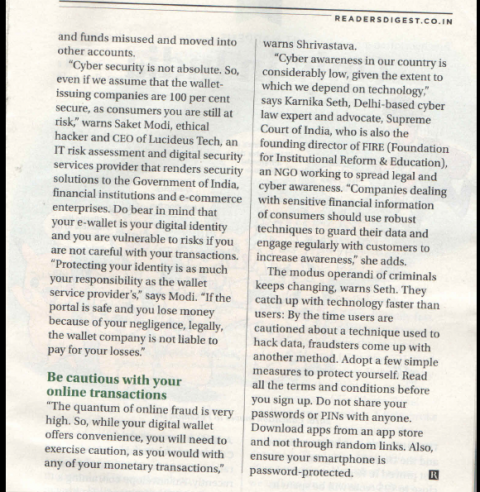 READERSDIGEST.CO.IN

and funds misused and moved into other accounts.

"Cyber security is not absolute. So, even if we assume that the wallet-issuing companies are 100 per cent secure, as consumers you are still at risk," warns Saket Modi, ethical hacker and CEO of Lucideus Tech, an IT risk assessment and digital security services provider that renders security solutions to the Government of India, financial institutions and e-commerce enterprises. Do bear in mind that your e-wallet is your digital identity and you are vulnerable to risks if you are not careful with your transactions. "Protecting your identity is as much your responsibility as the wallet service provider's," says Modi. "If the portal is safe and you lose money because of your negligence, legally, the wallet company is not liable to pay for your losses."

Be cautious with your online transactions

"The quantum of online fraud is very high. So, while your digital wallet offers convenience, you will need to exercise caution, as you would with any of your monetary transactions," warns Shrivastava.

"Cyber awareness in our country is considerably low, given the extent to which we depend on technology," says Karnika Seth, Delhi-based cyber law expert and advocate, Supreme Court of India, who is also the founding director of FIRE (Foundation for Institutional Reform & Education), an NGO working to spread legal and cyber awareness. "Companies dealing with sensitive financial information of consumers should use robust techniques to guard their data and engage regularly with customers to increase awareness," she adds.

The modus operandi of criminals keeps changing, warns Seth. They catch up with technology faster than users: By the time users are cautioned about a technique used to hack data, fraudsters come up with another method. Adopt a few simple measures to protect yourself. Read all the terms and conditions before you sign up. Do not share your passwords or PINs with anyone. Download apps from an app store and not through random links. Also, ensure your smartphone is password-protected. R